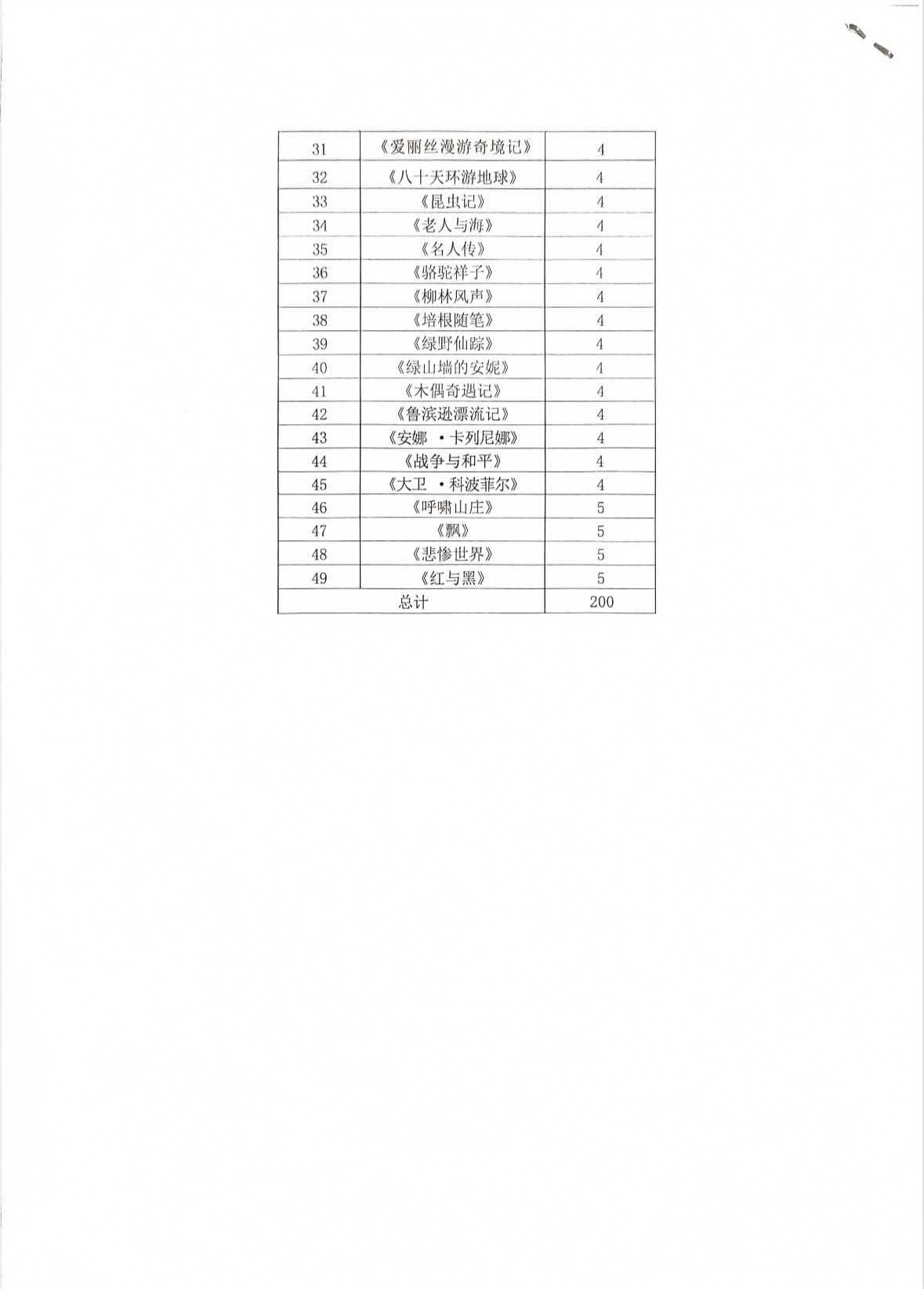 | 31 | 《爱丽丝漫游奇境记》 | 4 |
|---|---|---|
| 32 | 《八十天环游地球》 | 4 |
| 33 | 《昆虫记》 | 4 |
| 34 | 《老人与海》 | 4 |
| 35 | 《名人传》 | 4 |
| 36 | 《骆驼祥子》 | 4 |
| 37 | 《柳林风声》 | 4 |
| 38 | 《培根随笔》 | 4 |
| 39 | 《绿野仙踪》 | 4 |
| 40 | 《绿山墙的安妮》 | 4 |
| 41 | 《木偶奇遇记》 | 4 |
| 42 | 《鲁滨逊漂流记》 | 4 |
| 43 | 《安娜 ·卡列尼娜》 | 4 |
| 44 | 《战争与和平》 | 4 |
| 45 | 《大卫 ·科波菲尔》 | 4 |
| 46 | 《呼啸山庄》 | 5 |
| 47 | 《飘》 | 5 |
| 48 | 《悲惨世界》 | 5 |
| 49 | 《红与黑》 | 5 |
| 总计 | | 200 |